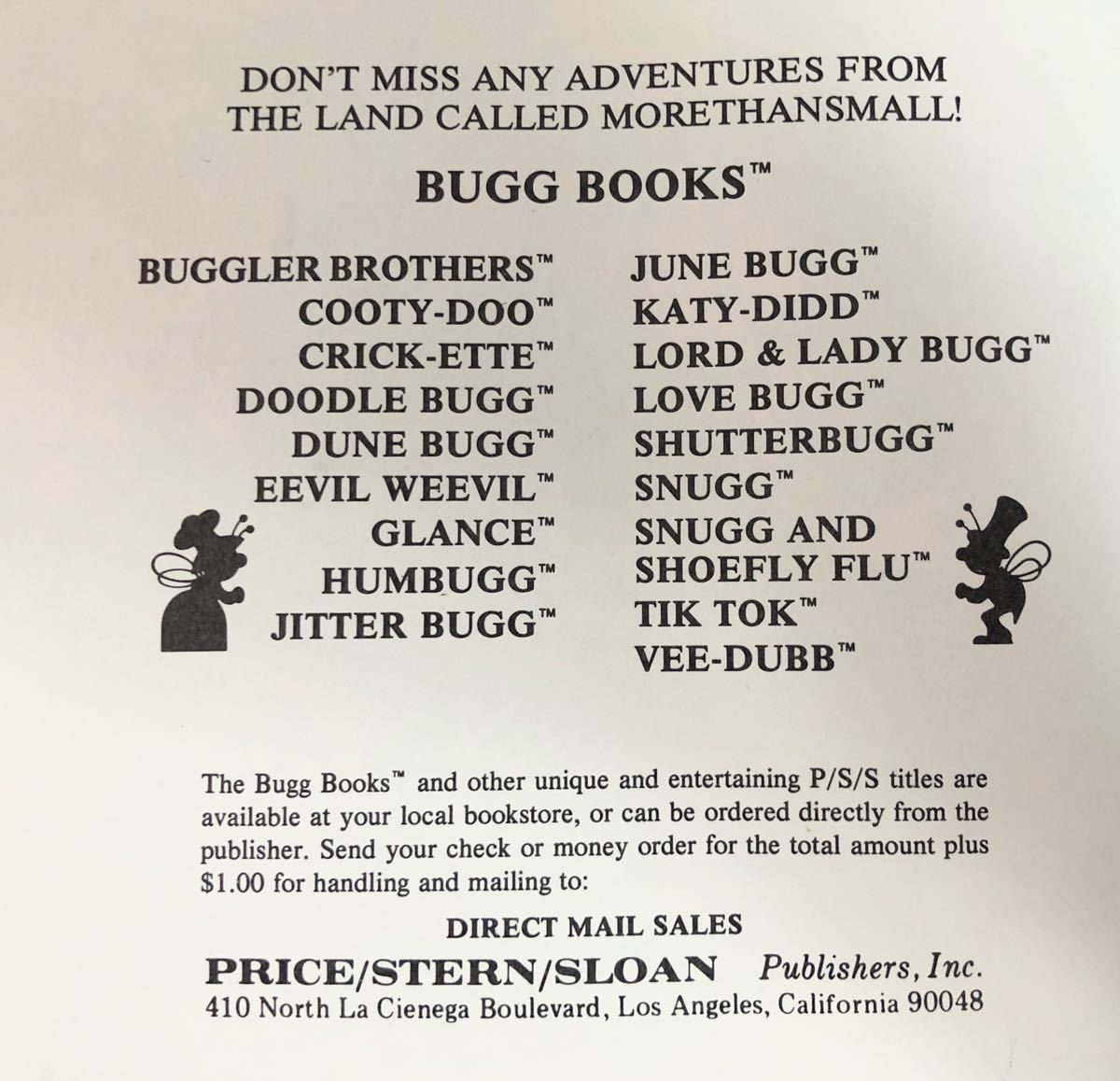 DON'T MISS ANY ADVENTURES FROM THE LAND CALLED MORETHANSMALL!

BUGG BOOKS™

BUGGLER BROTHERS™
COOTY-DOO™
CRICK-ETTE™
DOODLE BUGG™
DUNE BUGG™
EEVIL WEEVIL™
GLANCE™
HUMBUGG™
JITTER BUGG™

JUNE BUGG™
KATY-DIDD™
LORD & LADY BUGG™
LOVE BUGG™
SHUTTERBUGG™
SNUGG™
SNUGG AND SHOEFLY FLU™
TIK TOK™
VEE-DUBB™

The Bugg Books™ and other unique and entertaining P/S/S titles are available at your local bookstore, or can be ordered directly from the publisher. Send your check or money order for the total amount plus $1.00 for handling and mailing to:

DIRECT MAIL SALES
PRICE/STERN/SLOAN Publishers, Inc.
410 North La Cienega Boulevard, Los Angeles, California 90048